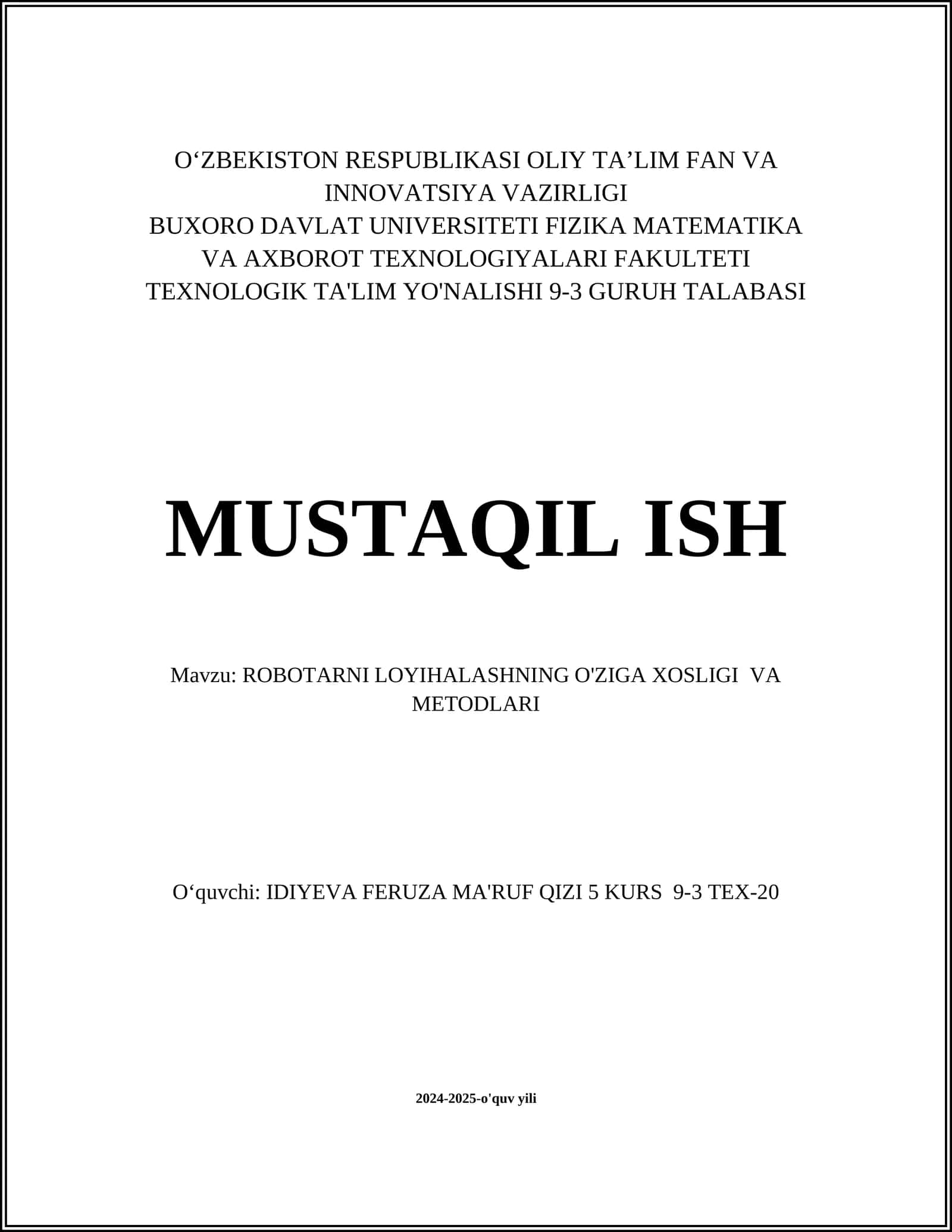 O‘ZBEKISTON RESPUBLIKASI OLIY TA’LIM FAN VA INNOVATSIYA VAZIRLIGI
BUXORO DAVLAT UNIVERSITETI FIZIKA MATEMATIKA VA AXBOROT TEXNOLOGIYALARI FAKULTETI
TEXNOLOGIK TA'LIM YO'NALISHI 9-3 GURUH TALABASI

MUSTAQIL ISH

Mavzu: ROBOTARNI LOYIHALASHNING O'ZIGA XOSLIGI VA METODLARI

O‘quvchi: IDIYEVA FERUZA MA'RUF QIZI 5 KURS 9-3 TEX-20

2024-2025-o'quv yili